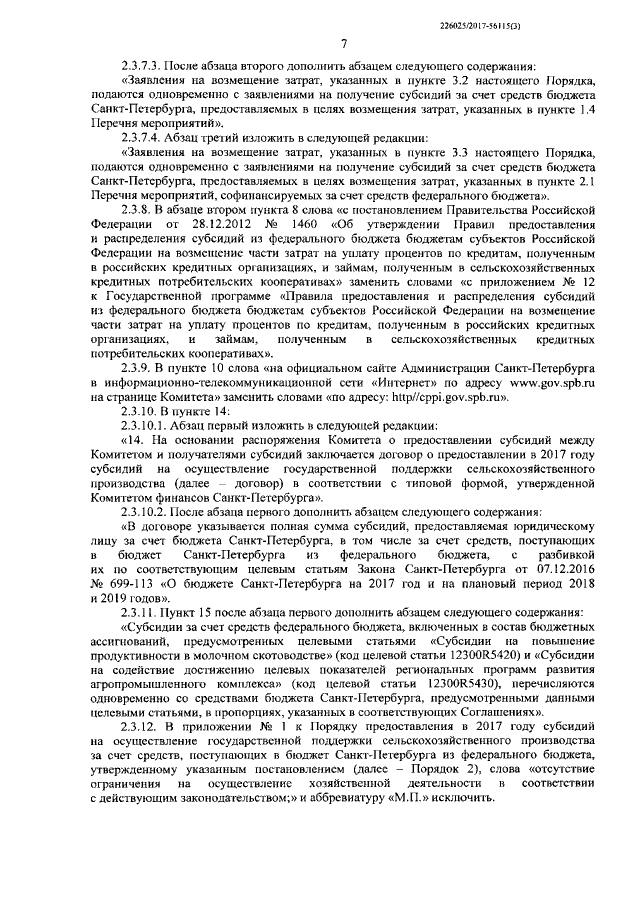 226025/2017-56115(3)

7

2.3.7.3. После абзаца второго дополнить абзацем следующего содержания:

«Заявления на возмещение затрат, указанных в пункте 3.2 настоящего Порядка, подаются одновременно с заявлениями на получение субсидий за счет средств бюджета Санкт-Петербурга, предоставляемых в целях возмещения затрат, указанных в пункте 1.4 Перечня мероприятий».

2.3.7.4. Абзац третий изложить в следующей редакции:

«Заявления на возмещение затрат, указанных в пункте 3.3 настоящего Порядка, подаются одновременно с заявлениями на получение субсидий за счет средств бюджета Санкт-Петербурга, предоставляемых в целях возмещения затрат, указанных в пункте 2.1 Перечня мероприятий, софинансируемых за счет средств федерального бюджета».

2.3.8. В абзаце втором пункта 8 слова «с постановлением Правительства Российской Федерации от 28.12.2012 № 1460 «Об утверждении Правил предоставления и распределения субсидий из федерального бюджета бюджетам субъектов Российской Федерации на возмещение части затрат на уплату процентов по кредитам, полученным в российских кредитных организациях, и займам, полученным в сельскохозяйственных кредитных потребительских кооперативах» заменить словами «с приложением № 12 к Государственной программе «Правила предоставления и распределения субсидий из федерального бюджета бюджетам субъектов Российской Федерации на возмещение части затрат на уплату процентов по кредитам, полученным в российских кредитных организациях, и займам, полученным в сельскохозяйственных кредитных потребительских кооперативах».

2.3.9. В пункте 10 слова «на официальном сайте Администрации Санкт-Петербурга в информационно-телекоммуникационной сети «Интернет» по адресу www.gov.spb.ru на странице Комитета» заменить словами «по адресу: http//cppi.gov.spb.ru».

2.3.10. В пункте 14:

2.3.10.1. Абзац первый изложить в следующей редакции:

«14. На основании распоряжения Комитета о предоставлении субсидий между Комитетом и получателями субсидий заключается договор о предоставлении в 2017 году субсидий на осуществление государственной поддержки сельскохозяйственного производства (далее – договор) в соответствии с типовой формой, утвержденной Комитетом финансов Санкт-Петербурга».

2.3.10.2. После абзаца первого дополнить абзацем следующего содержания:

«В договоре указывается полная сумма субсидий, предоставляемая юридическому лицу за счет бюджета Санкт-Петербурга, в том числе за счет средств, поступающих в бюджет Санкт-Петербурга из федерального бюджета, с разбивкой их по соответствующим целевым статьям Закона Санкт-Петербурга от 07.12.2016 № 699-113 «О бюджете Санкт-Петербурга на 2017 год и на плановый период 2018 и 2019 годов».

2.3.11. Пункт 15 после абзаца первого дополнить абзацем следующего содержания:

«Субсидии за счет средств федерального бюджета, включенных в состав бюджетных ассигнований, предусмотренных целевыми статьями «Субсидии на повышение продуктивности в молочном скотоводстве» (код целевой статьи 12300R5420) и «Субсидии на содействие достижению целевых показателей региональных программ развития агропромышленного комплекса» (код целевой статьи 12300R5430), перечисляются одновременно со средствами бюджета Санкт-Петербурга, предусмотренными данными целевыми статьями, в пропорциях, указанных в соответствующих Соглашениях».

2.3.12. В приложении № 1 к Порядку предоставления в 2017 году субсидий на осуществление государственной поддержки сельскохозяйственного производства за счет средств, поступающих в бюджет Санкт-Петербурга из федерального бюджета, утвержденному указанным постановлением (далее – Порядок 2), слова «отсутствие ограничения на осуществление хозяйственной деятельности в соответствии с действующим законодательством;» и аббревиатуру «М.П.» исключить.